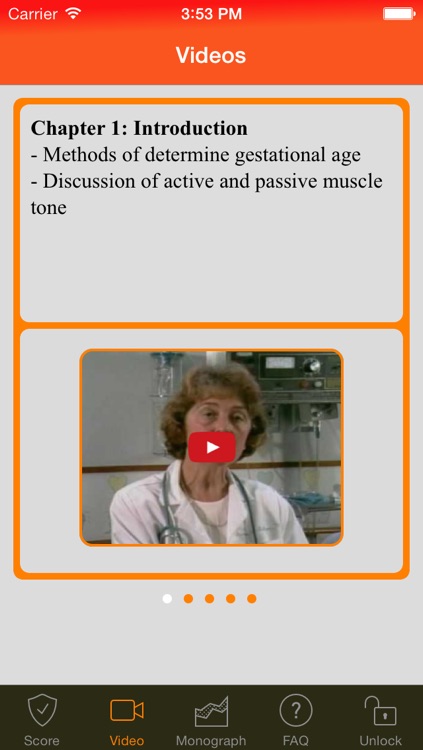 Carrier 3:53 PM

Videos

**Chapter 1: Introduction**
- Methods of determine gestational age
- Discussion of active and passive muscle tone

Score Video Monograph FAQ Unlock